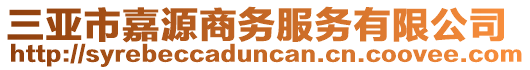 三亚市嘉源商务服务有限公司
http://syrebeccaduncan.cn.coovee.com